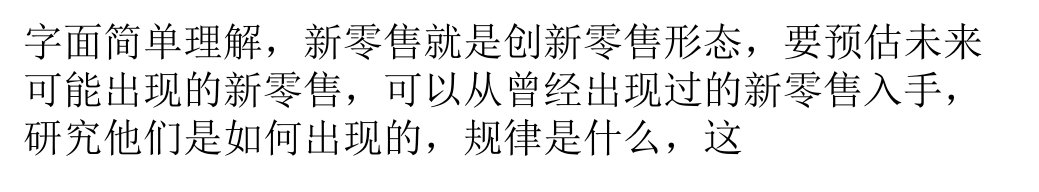 字面简单理解，新零售就是创新零售形态，要预估未来可能出现的新零售，可以从曾经出现过的新零售入手，研究他们是如何出现的，规律是什么，这